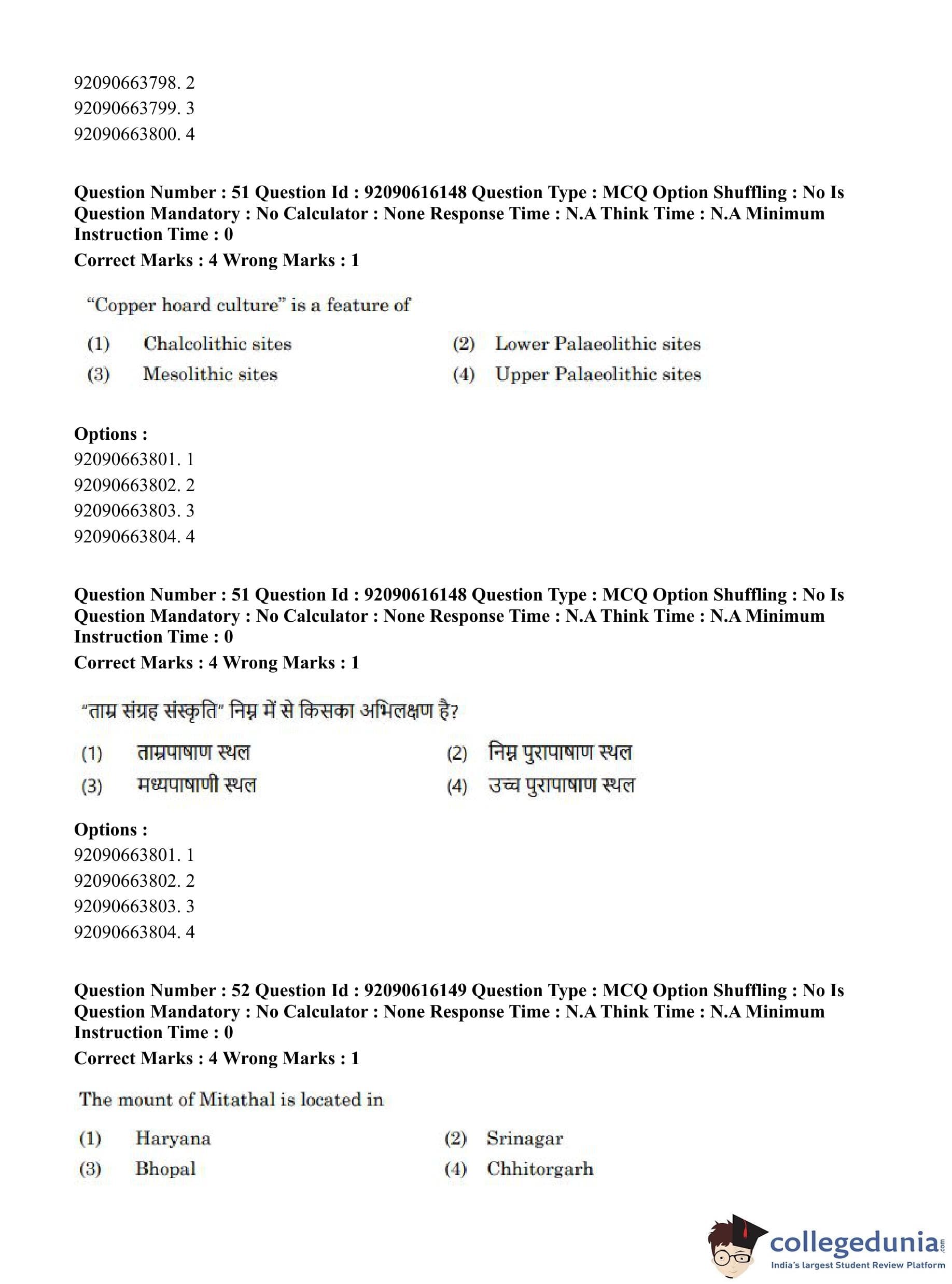 92090663798. 2
92090663799. 3
92090663800. 4

**Question Number : 51 Question Id : 92090616148 Question Type : MCQ Option Shuffling : No Is Question Mandatory : No Calculator : None Response Time : N.A Think Time : N.A Minimum Instruction Time : 0**
**Correct Marks : 4 Wrong Marks : 1**

"Copper hoard culture" is a feature of

(1) Chalcolithic sites
(2) Lower Palaeolithic sites
(3) Mesolithic sites
(4) Upper Palaeolithic sites

**Options :**
92090663801. 1
92090663802. 2
92090663803. 3
92090663804. 4

**Question Number : 51 Question Id : 92090616148 Question Type : MCQ Option Shuffling : No Is Question Mandatory : No Calculator : None Response Time : N.A Think Time : N.A Minimum Instruction Time : 0**
**Correct Marks : 4 Wrong Marks : 1**

"ताम्र संग्रह संस्कृति" निम्न में से किसका अभिलक्षण है?

(1) ताम्रपाषाण स्थल
(2) निम्न पुरापाषाण स्थल
(3) मध्यपाषाणी स्थल
(4) उच्च पुरापाषाण स्थल

**Options :**
92090663801. 1
92090663802. 2
92090663803. 3
92090663804. 4

**Question Number : 52 Question Id : 92090616149 Question Type : MCQ Option Shuffling : No Is Question Mandatory : No Calculator : None Response Time : N.A Think Time : N.A Minimum Instruction Time : 0**
**Correct Marks : 4 Wrong Marks : 1**

The mount of Mitathal is located in

(1) Haryana
(2) Srinagar
(3) Bhopal
(4) Chhitorgarh

collegedunia.com
India's largest Student Review Platform